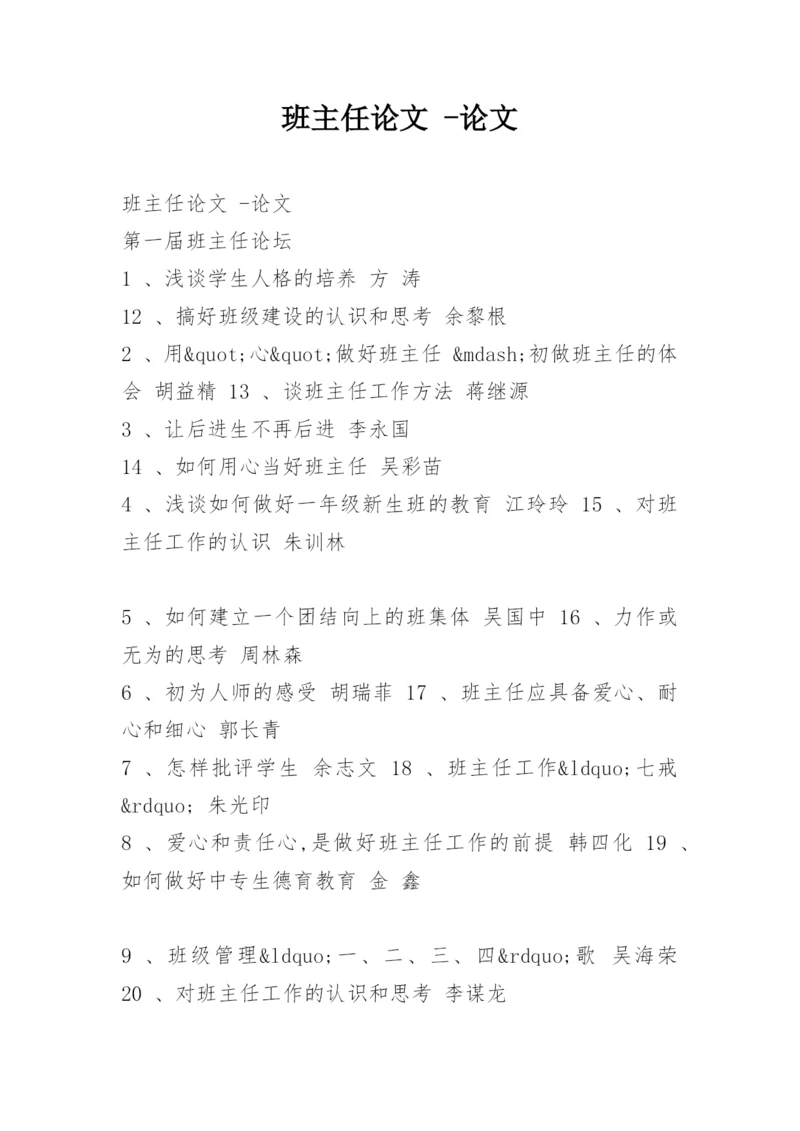 班主任论文 -论文

班主任论文 -论文
第一届班主任论坛
1 、浅谈学生人格的培养 方 涛
12 、搞好班级建设的认识和思考 余黎根
2 、用&quot;心&quot;做好班主任 &mdash;初做班主任的体会 胡益精 13 、谈班主任工作方法 蒋继源
3 、让后进生不再后进 李永国
14 、如何用心当好班主任 吴彩苗
4 、浅谈如何做好一年级新生班的教育 江玲玲 15 、对班主任工作的认识 朱训林

5 、如何建立一个团结向上的班集体 吴国中 16 、力作或无为的思考 周林森
6 、初为人师的感受 胡瑞菲 17 、班主任应具备爱心、耐心和细心 郭长青
7 、怎样批评学生 余志文 18 、班主任工作&ldquo;七戒&rdquo; 朱光印
8 、爱心和责任心,是做好班主任工作的前提 韩四化 19 、如何做好中专生德育教育 金 鑫

9 、班级管理&ldquo;一、二、三、四&rdquo;歌 吴海荣 20 、对班主任工作的认识和思考 李谋龙